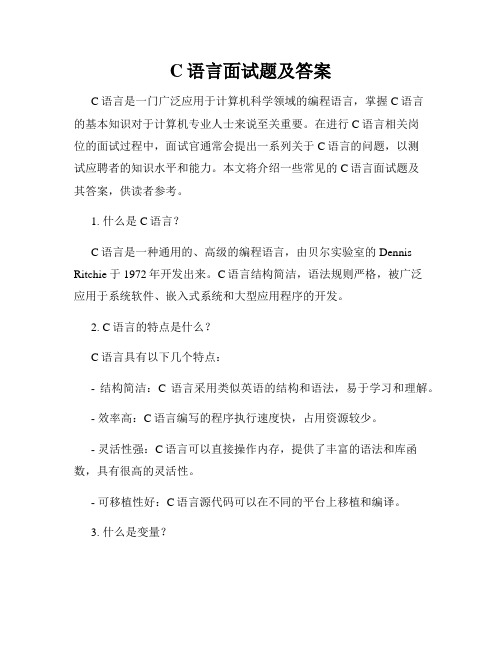 C 语言面试题及答案

C 语言是一门广泛应用于计算机科学领域的编程语言，掌握 C 语言的基本知识对于计算机专业人士来说至关重要。在进行 C 语言相关岗位的面试过程中，面试官通常会提出一系列关于 C 语言的问题，以测试应聘者的知识水平和能力。本文将介绍一些常见的 C 语言面试题及其答案，供读者参考。

1. 什么是 C 语言？

C 语言是一种通用的、高级的编程语言，由贝尔实验室的 Dennis Ritchie 于 1972 年开发出来。C 语言结构简洁，语法规则严格，被广泛应用于系统软件、嵌入式系统和大型应用程序的开发。

2. C 语言的特点是什么？

C 语言具有以下几个特点：

- 结构简洁：C 语言采用类似英语的结构和语法，易于学习和理解。

- 效率高：C 语言编写的程序执行速度快，占用资源较少。

- 灵活性强：C 语言可以直接操作内存，提供了丰富的语法和库函数，具有很高的灵活性。

- 可移植性好：C 语言源代码可以在不同的平台上移植和编译。

3. 什么是变量？